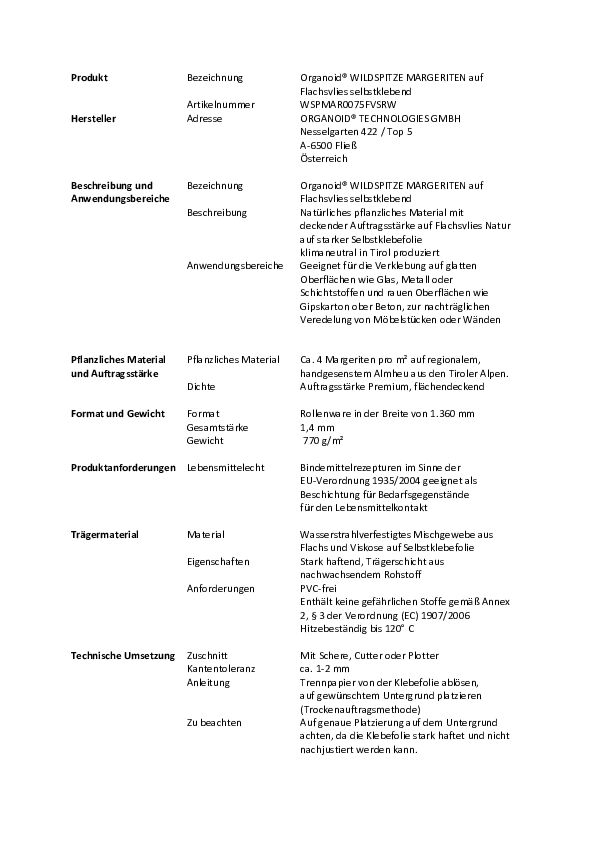 | | | |
|---|---|---|
| **Produkt** | Bezeichnung | Organoid® WILDSPITZE MARGERITEN auf Flachsvlies selbstklebend |
| | Artikelnummer | WSPMAR0075FVSRW |
| **Hersteller** | Adresse | ORGANOID® TECHNOLOGIES GMBH Nesselgarten 422 / Top 5 A-6500 Fließ Österreich |
| **Beschreibung und Anwendungsbereiche** | Bezeichnung | Organoid® WILDSPITZE MARGERITEN auf Flachsvlies selbstklebend |
| | Beschreibung | Natürliches pflanzliches Material mit deckender Auftragsstärke auf Flachsvlies Natur auf starker Selbstklebefolie klimaneutral in Tirol produziert |
| | Anwendungsbereiche | Geeignet für die Verklebung auf glatten Oberflächen wie Glas, Metall oder Schichtstoffen und rauen Oberflächen wie Gipskarton ober Beton, zur nachträglichen Veredelung von Möbelstücken oder Wänden |
| **Pflanzliches Material und Auftragsstärke** | Pflanzliches Material | Ca. 4 Margeriten pro m² auf regionalem, handgesenstem Almheu aus den Tiroler Alpen. |
| | Dichte | Auftragsstärke Premium, flächendeckend |
| **Format und Gewicht** | Format | Rollenware in der Breite von 1.360 mm |
| | Gesamtstärke | 1,4 mm |
| | Gewicht | 770 g/m² |
| **Produktanforderungen** | Lebensmittelecht | Bindemittelrezepturen im Sinne der EU-Verordnung 1935/2004 geeignet als Beschichtung für Bedarfsgegenstände für den Lebensmittelkontakt |
| **Trägermaterial** | Material | Wasserstrahlverfestigtes Mischgewebe aus Flachs und Viskose auf Selbstklebefolie |
| | Eigenschaften | Stark haftend, Trägerschicht aus nachwachsendem Rohstoff |
| | Anforderungen | PVC-frei Enthält keine gefährlichen Stoffe gemäß Annex 2, § 3 der Verordnung (EC) 1907/2006 Hitzebeständig bis 120° C |
| **Technische Umsetzung** | Zuschnitt | Mit Schere, Cutter oder Plotter |
| | Kantentoleranz | ca. 1-2 mm |
| | Anleitung | Trennpapier von der Klebefolie ablösen, auf gewünschtem Untergrund platzieren (Trockenauftragsmethode) |
| | Zu beachten | Auf genaue Platzierung auf dem Untergrund achten, da die Klebefolie stark haftet und nicht nachjustiert werden kann. |